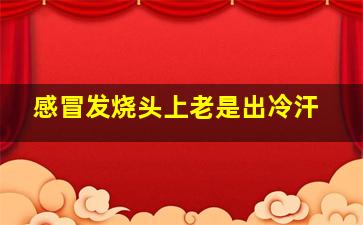 感冒发烧头上老是出冷汗